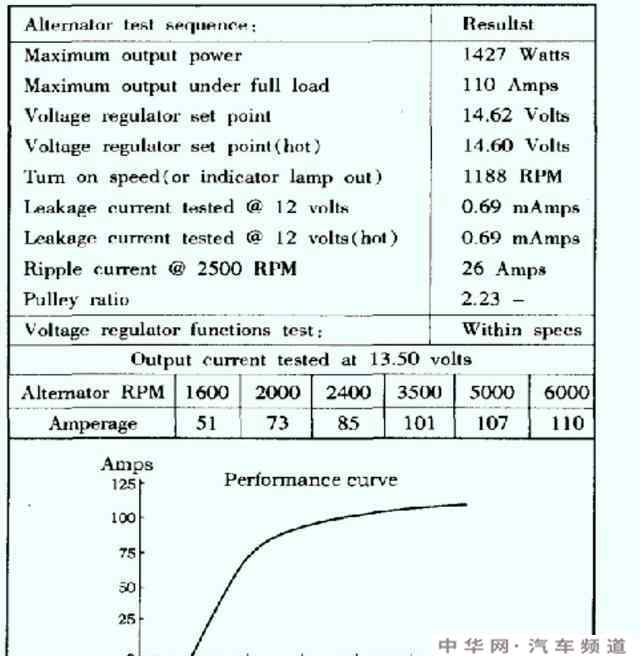 | Alternator test sequence: | Resultst |
|---|---|
| Maximum output power | 1427 Watts |
| Maximum output under full load | 110 Amps |
| Voltage regulator set point | 14.62 Volts |
| Voltage regulator set point(hot) | 14.60 Volts |
| Turn on speed(or indicator lamp out) | 1188 RPM |
| Leakage current tested @ 12 volts | 0.69 mAmps |
| Leakage current tested @ 12 volts(hot) | 0.69 mAmps |
| Ripple current @ 2500 RPM | 26 Amps |
| Pulley ratio | 2.23 – |
| Voltage regulator functions test: | Within specs |

Output current tested at 13.50 volts

| Alternator RPM | 1600 | 2000 | 2400 | 3500 | 5000 | 6000 |
|---|---|---|---|---|---|---|
| Amperage | 51 | 73 | 85 | 101 | 107 | 110 |

Amps
Performance curve
125
100
75
50
25

中华网·汽车频道